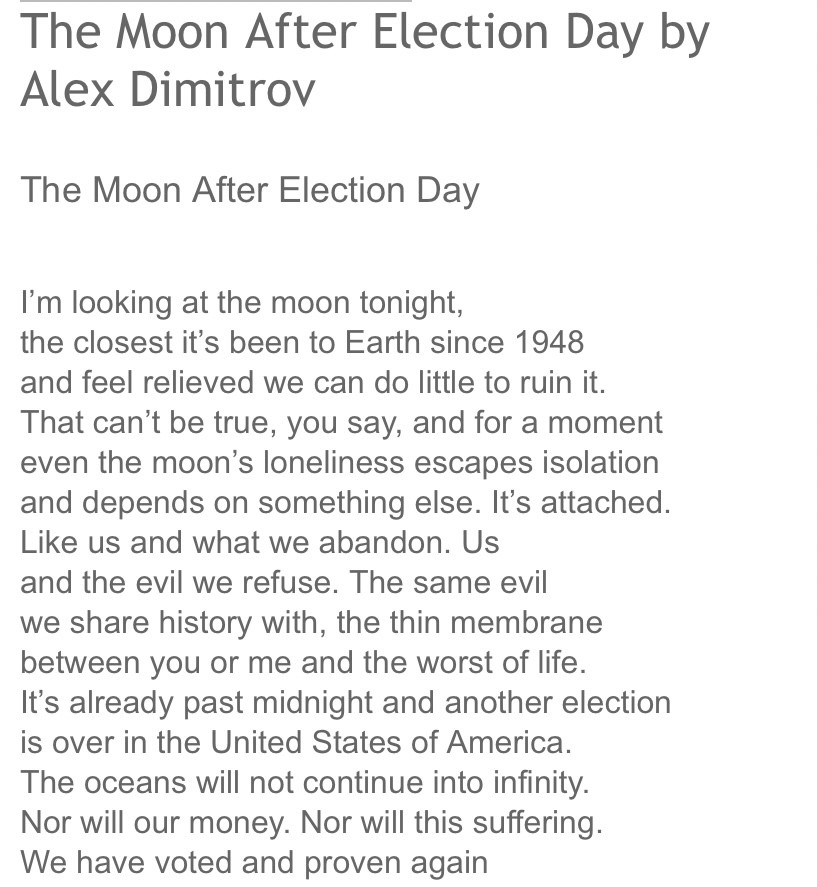 The Moon After Election Day by Alex Dimitrov

The Moon After Election Day

I’m looking at the moon tonight,
the closest it’s been to Earth since 1948
and feel relieved we can do little to ruin it.
That can’t be true, you say, and for a moment
even the moon’s loneliness escapes isolation
and depends on something else. It’s attached.
Like us and what we abandon. Us
and the evil we refuse. The same evil
we share history with, the thin membrane
between you or me and the worst of life.
It’s already past midnight and another election
is over in the United States of America.
The oceans will not continue into infinity.
Nor will our money. Nor will this suffering.
We have voted and proven again